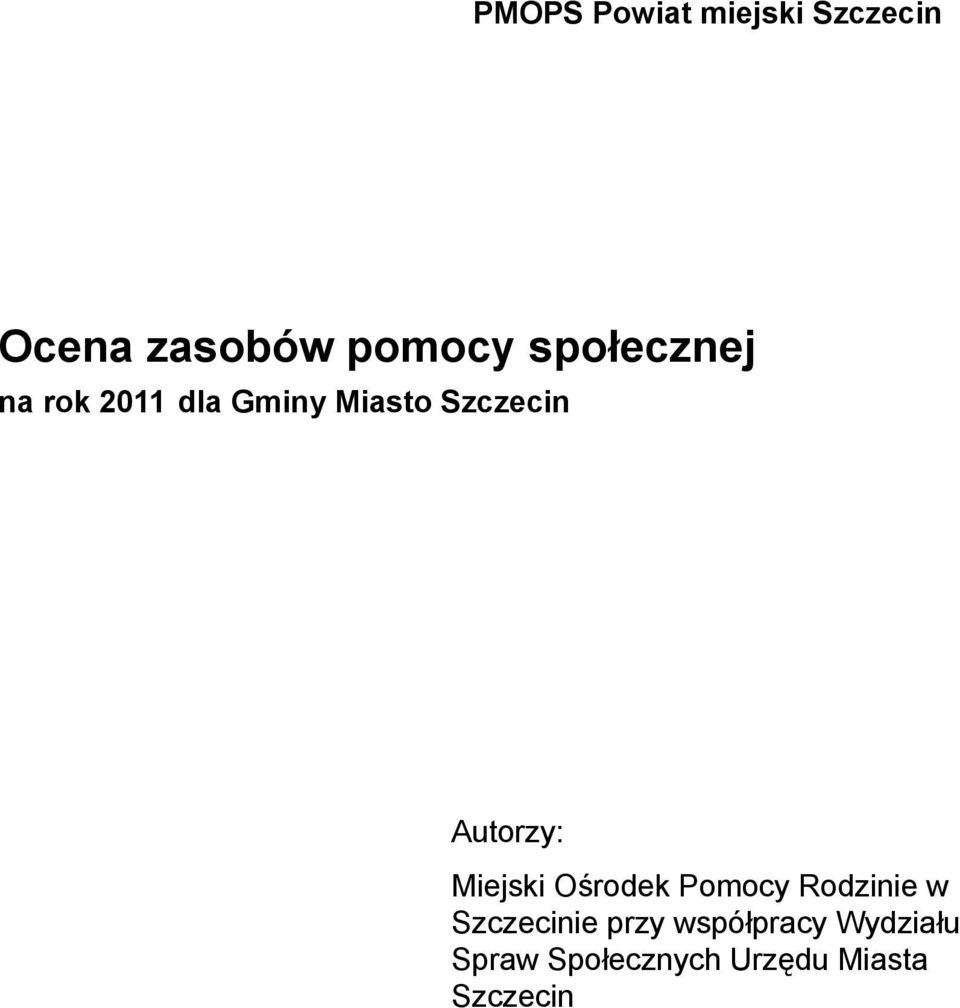 PMOPS Powiat miejski Szczecin

Ocena zasobów pomocy społecznej
na rok 2011 dla Gminy Miasto Szczecin

Autorzy:

Miejski Ośrodek Pomocy Rodzinie w Szczecinie przy współpracy Wydziału Spraw Społecznych Urzędu Miasta Szczecin